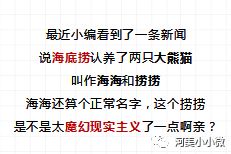 最近小编看到了一条新闻

说海底捞认养了两只大熊猫

叫作海海和捞捞

海海还算个正常名字，这个捞捞

是不是太魔幻现实主义了一点啊亲？

河美小小微